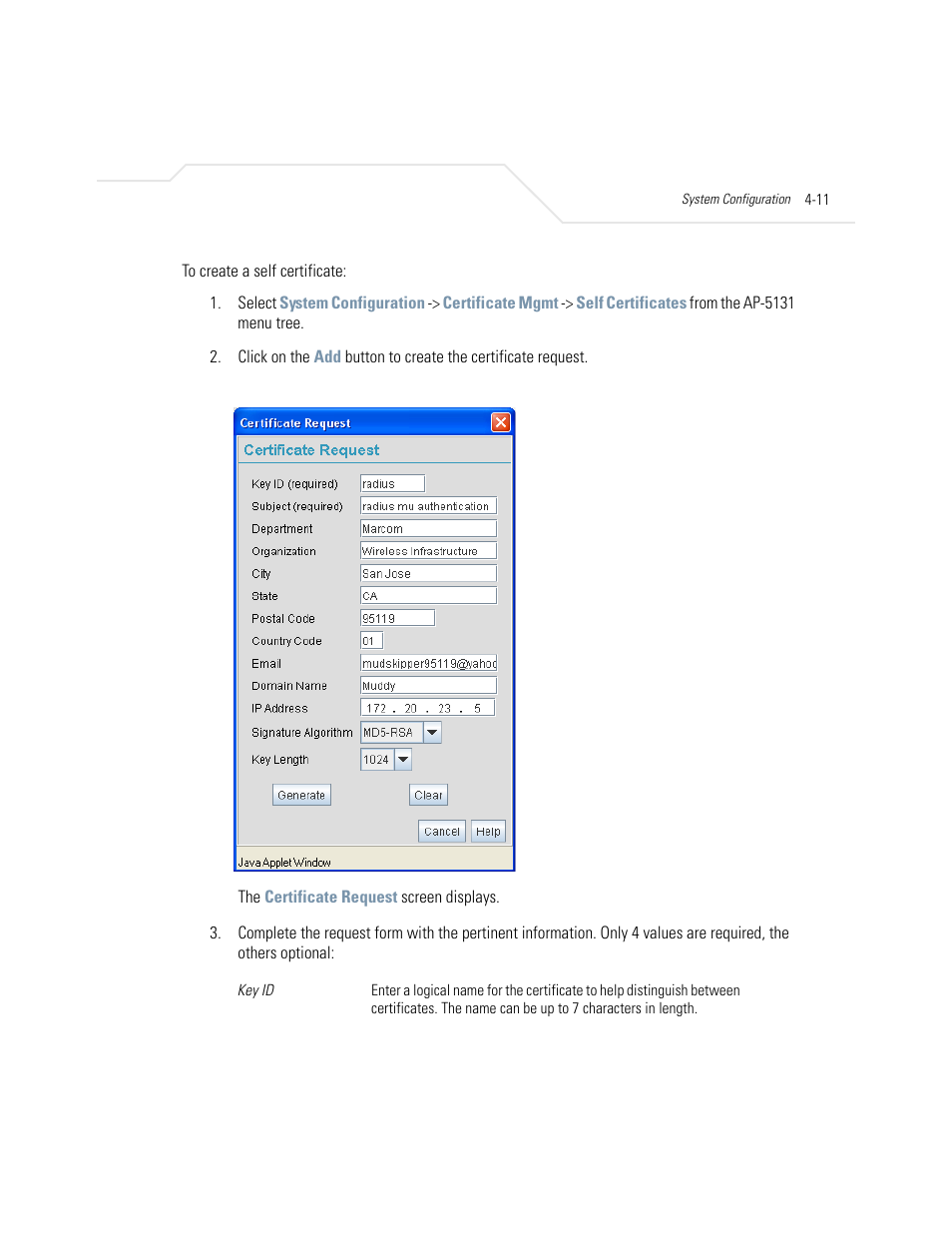 System Configuration 4-11

To create a self certificate:

1. Select System Configuration -> Certificate Mgmt -> Self Certificates from the AP-5131 menu tree.

2. Click on the Add button to create the certificate request.

Certificate Request

Certificate Request

Key ID (required) radius
Subject (required) radius mu authentication
Department Marcom
Organization Wireless Infrastructure
City San Jose
State CA
Postal Code 95119
Country Code 01
Email mudskipper95119@yahoo
Domain Name Muddy
IP Address 172 . 20 . 23 . 5
Signature Algorithm MD5-RSA
Key Length 1024

Generate Clear

Cancel Help

Java Applet Window

The Certificate Request screen displays.

3. Complete the request form with the pertinent information. Only 4 values are required, the others optional:

Key ID Enter a logical name for the certificate to help distinguish between certificates. The name can be up to 7 characters in length.